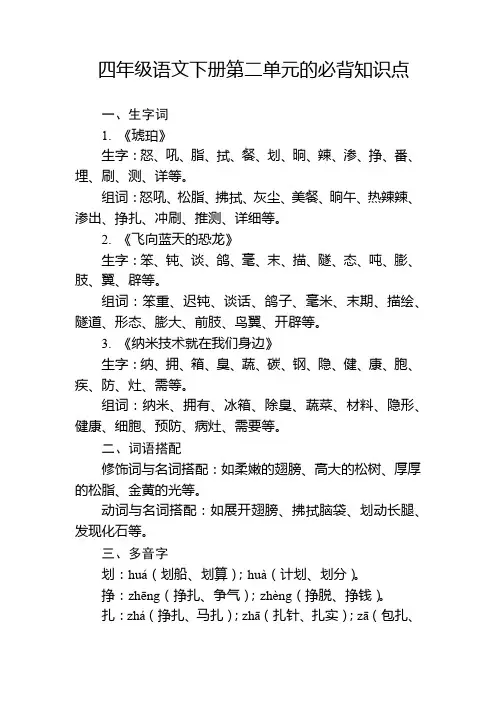 四年级语文下册第二单元的必背知识点

一、生字词

1. 《琥珀》

生字：怒、吼、脂、拭、餐、划、晌、辣、渗、挣、番、埋、刷、测、详等。

组词：怒吼、松脂、拂拭、灰尘、美餐、晌午、热辣辣、渗出、挣扎、冲刷、推测、详细等。

2. 《飞向蓝天的恐龙》

生字：笨、钝、谈、鸽、毫、末、描、隧、态、吨、膨、肢、翼、辟等。

组词：笨重、迟钝、谈话、鸽子、毫米、末期、描绘、隧道、形态、膨大、前肢、鸟翼、开辟等。

3. 《纳米技术就在我们身边》

生字：纳、拥、箱、臭、蔬、碳、钢、隐、健、康、胞、疾、防、灶、需等。

组词：纳米、拥有、冰箱、除臭、蔬菜、材料、隐形、健康、细胞、预防、病灶、需要等。

二、词语搭配

修饰词与名词搭配：如柔嫩的翅膀、高大的松树、厚厚的松脂、金黄的光等。

动词与名词搭配：如展开翅膀、拂拭脑袋、划动长腿、发现化石等。

三、多音字

划：huá（划船、划算）；huà（计划、划分）。

挣：zhēng（挣扎、争气）；zhèng（挣脱、挣钱）。

扎：zhá（挣扎、马扎）；zhā（扎针、扎实）；zā（包扎、